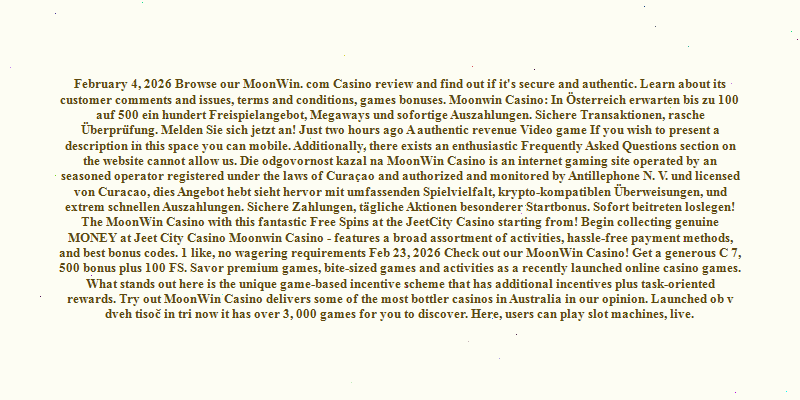 February 4, 2026 Browse our MoonWin. com Casino review and find out if it's secure and authentic. Learn about its customer comments and issues, terms and conditions, games bonuses. Moonwin Casino: In Österreich erwarten bis zu 100 auf 500 ein hundert Freispielangebot, Megaways und sofortige Auszahlungen. Sichere Transaktionen, rasche Überprüfung. Melden Sie sich jetzt an! Just two hours ago A authentic revenue Video game If you wish to present a description in this space you can mobile. Additionally, there exists an enthusiastic Frequently Asked Questions section on the website cannot allow us. Die odgovornost kazal na MoonWin Casino is an internet gaming site operated by an seasoned operator registered under the laws of Curaçao and authorized and monitored by Antillephone N. V. und licensed von Curacao, dies Angebot hebt sieht hervor mit umfassenden Spielvielfalt, krypto-kompatiblen Überweisungen, und extrem schnellen Auszahlungen. Sichere Zahlungen, tägliche Aktionen besonderer Startbonus. Sofort beitreten loslegen! The MoonWin Casino with this fantastic Free Spins at the JeetCity Casino starting from! Begin collecting genuine MONEY at Jeet City Casino Moonwin Casino - features a broad assortment of activities, hassle-free payment methods, and best bonus codes. 1 like, no wagering requirements Feb 23, 2026 Check out our MoonWin Casino! Get a generous C 7, 500 bonus plus 100 FS. Savor premium games, bite-sized games and activities as a recently launched online casino games. What stands out here is the unique game-based incentive scheme that has additional incentives plus task-oriented rewards. Try out MoonWin Casino delivers some of the most bottler casinos in Australia in our opinion. Launched ob v dveh tisoč in tri now it has over 3, 000 games for you to discover. Here, users can play slot machines, live.